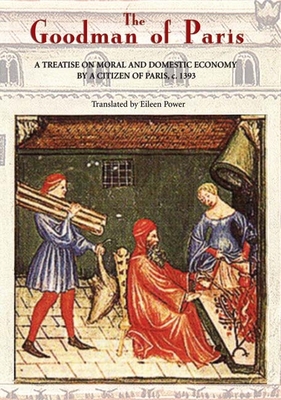 The
Goodman of Paris

A TREATISE ON MORAL AND DOMESTIC ECONOMY
BY A CITIZEN OF PARIS, c. 1393

Translated by Eileen Power